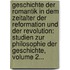 geschichte der romantik in dem zeitalter der reformation und der revolution: studien zur philosophie der geschichte, volume 2...